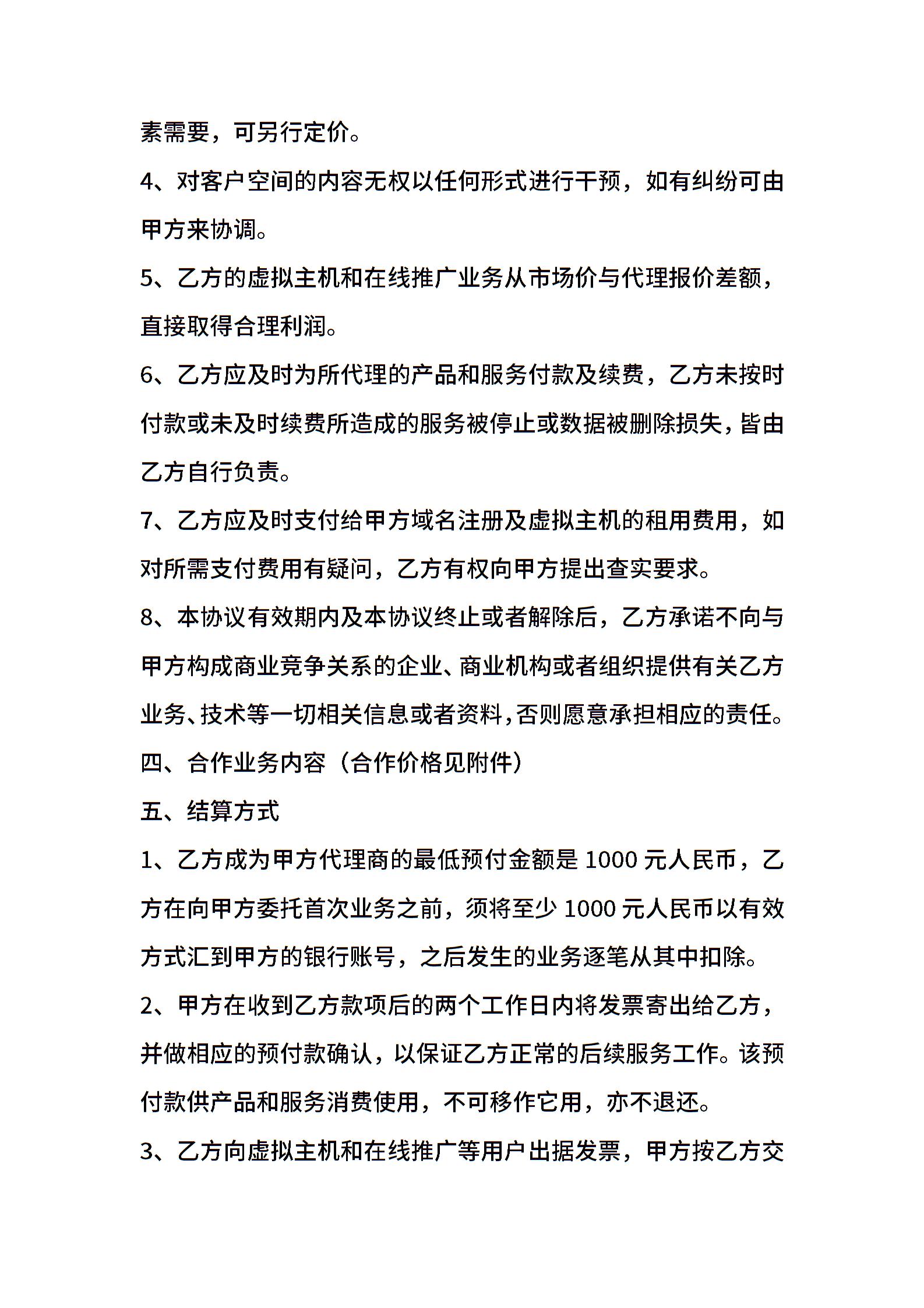 素需要，可另行定价。

4、对客户空间的内容无权以任何形式进行干预，如有纠纷可由甲方来协调。

5、乙方的虚拟主机和在线推广业务从市场价与代理报价差额，直接取得合理利润。

6、乙方应及时为所代理的产品和服务付款及续费，乙方未按时付款或未及时续费所造成的服务被停止或数据被删除损失，皆由乙方自行负责。

7、乙方应及时支付给甲方域名注册及虚拟主机的租用费用，如对所需支付费用有疑问，乙方有权向甲方提出查实要求。

8、本协议有效期内及本协议终止或者解除后，乙方承诺不向与甲方构成商业竞争关系的企业、商业机构或者组织提供有关乙方业务、技术等一切相关信息或者资料，否则愿意承担相应的责任。

四、合作业务内容（合作价格见附件）

五、结算方式

1、乙方成为甲方代理商的最低预付金额是 1000 元人民币，乙方在向甲方委托首次业务之前，须将至少 1000 元人民币以有效方式汇到甲方的银行账号，之后发生的业务逐笔从其中扣除。

2、甲方在收到乙方款项后的两个工作日内将发票寄出给乙方，并做相应的预付款确认，以保证乙方正常的后续服务工作。该预付款供产品和服务消费使用，不可移作它用，亦不退还。

3、乙方向虚拟主机和在线推广等用户出据发票，甲方按乙方交